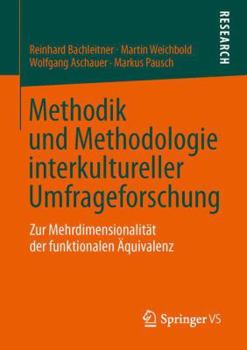 RESEARCH

Reinhard Bachleitner · Martin Weichbold
Wolfgang Aschauer · Markus Pausch

Methodik und Methodologie interkultureller Umfrageforschung

Zur Mehrdimensionalität der funktionalen Äquivalenz

Springer VS